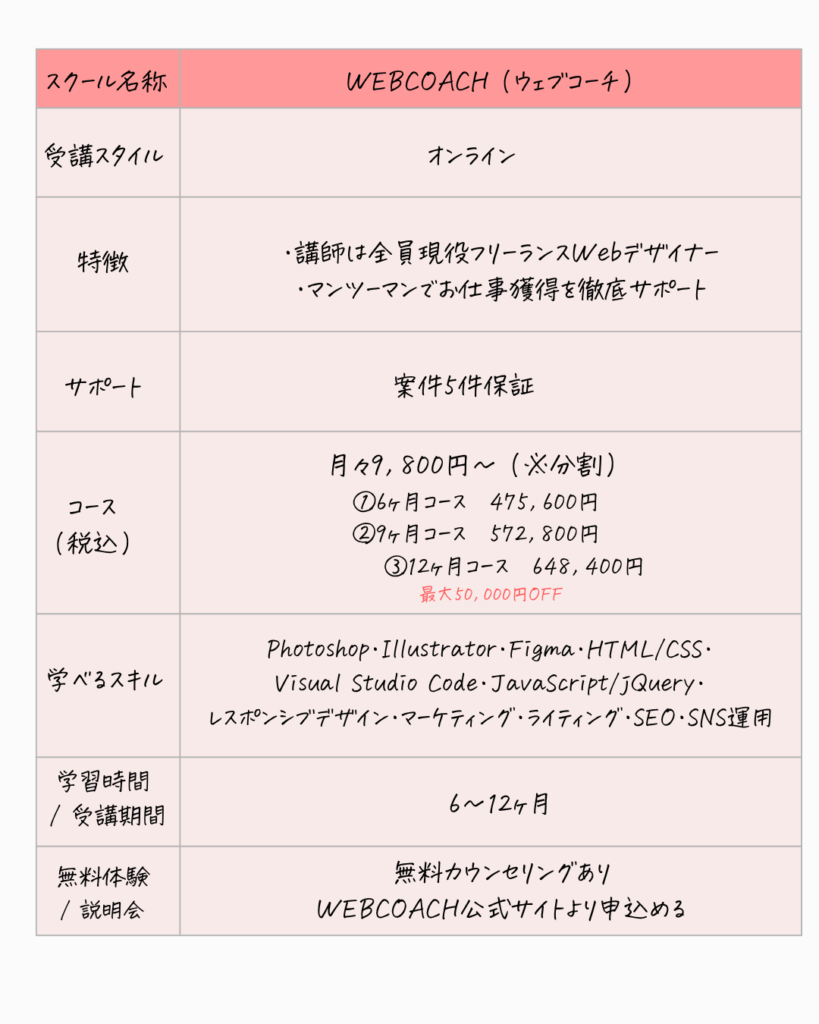 | スクール名称 | WEBCOACH（ウェブコーチ） |
|---|---|
| 受講スタイル | オンライン |
| 特徴 | ・講師は全員現役フリーランスWebデザイナー ・マンツーマンでお仕事獲得を徹底サポート |
| サポート | 案件5件保証 |
| コース（税込） | 月々9,800円～（※分割） ①6ヶ月コース 475,600円 ②9ヶ月コース 572,800円 ③12ヶ月コース 648,400円 最大50,000円OFF |
| 学べるスキル | Photoshop・Illustrator・Figma・HTML/CSS・Visual Studio Code・JavaScript/jQuery・レスポンシブデザイン・マーケティング・ライティング・SEO・SNS運用 |
| 学習時間 / 受講期間 | 6～12ヶ月 |
| 無料体験 / 説明会 | 無料カウンセリングあり WEBCOACH公式サイトより申込める |